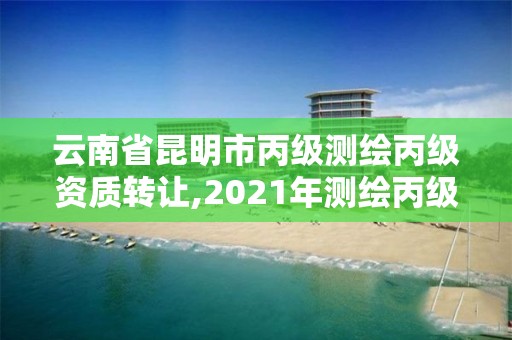 云南省昆明市丙级测绘丙级资质转让,2021年测绘丙级